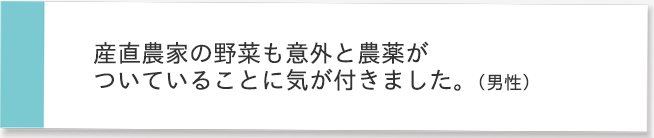 産直農家の野菜も意外と農薬がついていることに気が付きました。（男性）